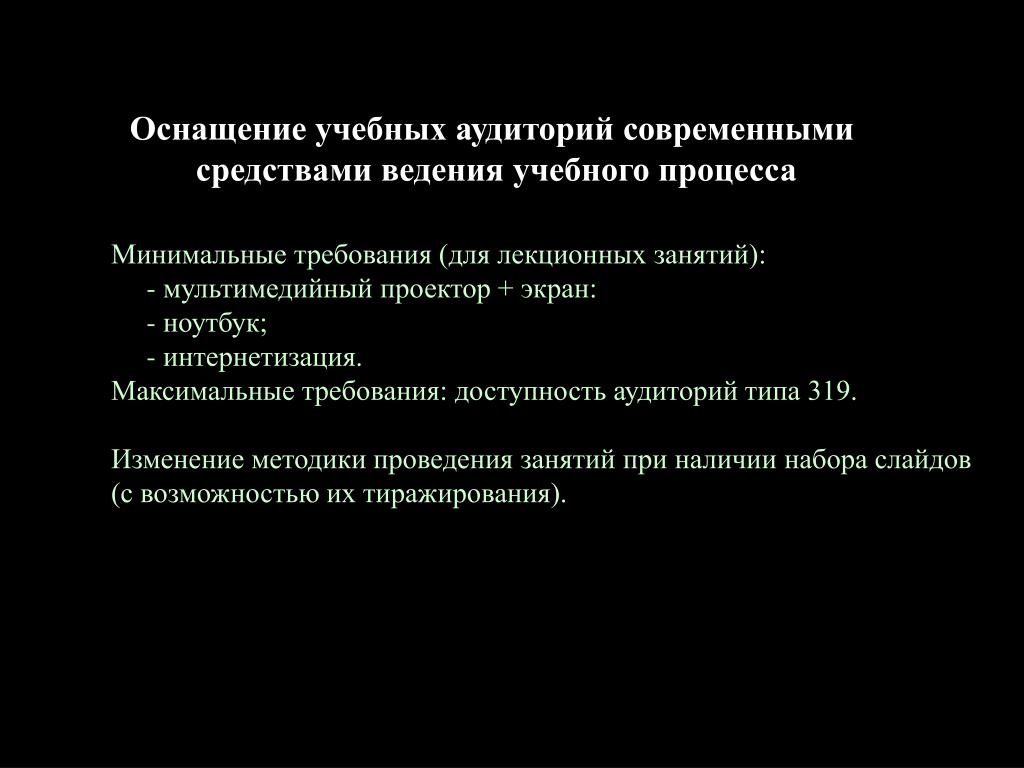 Оснащение учебных аудиторий современными средствами ведения учебного процесса

Минимальные требования (для лекционных занятий):
- мультимедийный проектор + экран:
- ноутбук;
- интернетизация.
Максимальные требования: доступность аудиторий типа 319.

Изменение методики проведения занятий при наличии набора слайдов (с возможностью их тиражирования).